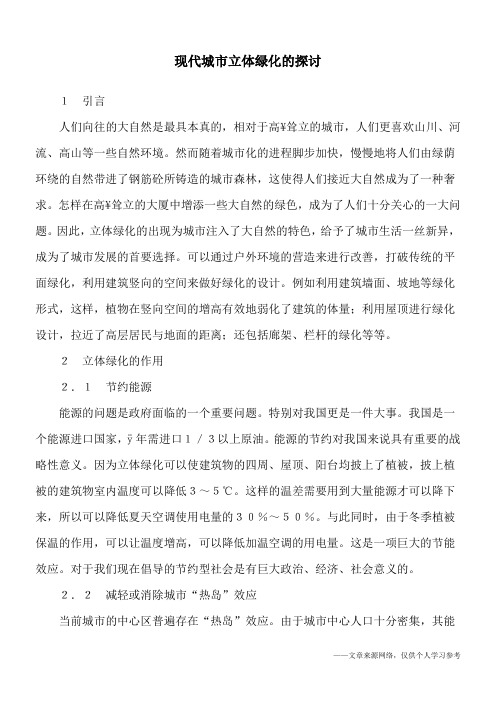 现代城市立体绿化的探讨

1　引言

人们向往的大自然是最具本真的，相对于高¥耸立的城市，人们更喜欢山川、河流、高山等一些自然环境。然而随着城市化的进程脚步加快，慢慢地将人们由绿荫环绕的自然带进了钢筋砼所铸造的城市森林，这使得人们接近大自然成为了一种奢求。怎样在高¥耸立的大厦中增添一些大自然的绿色，成为了人们十分关心的一大问题。因此，立体绿化的出现为城市注入了大自然的特色，给予了城市生活一丝新异，成为了城市发展的首要选择。可以通过户外环境的营造来进行改善，打破传统的平面绿化，利用建筑竖向的空间来做好绿化的设计。例如利用建筑墙面、坡地等绿化形式，这样，植物在竖向空间的增高有效地弱化了建筑的体量；利用屋顶进行绿化设计，拉近了高层居民与地面的距离；还包括廊架、栏杆的绿化等等。

2　立体绿化的作用

2．1　节约能源

能源的问题是政府面临的一个重要问题。特别对我国更是一件大事。我国是一个能源进口国家，ÿ年需进口1／3以上原油。能源的节约对我国来说具有重要的战略性意义。因为立体绿化可以使建筑物的四周、屋顶、阳台均披上了植被，披上植被的建筑物室内温度可以降低3～5℃。这样的温差需要用到大量能源才可以降下来，所以可以降低夏天空调使用电量的30％～50％。与此同时，由于冬季植被保温的作用，可以让温度增高，可以降低加温空调的用电量。这是一项巨大的节能效应。对于我们现在倡导的节约型社会是有巨大政治、经济、社会意义的。

2．2　减轻或消除城市“热岛”效应

当前城市的中心区普遍存在“热岛”效应。由于城市中心人口十分密集，其能

——文章来源网络，仅供个人学习参考